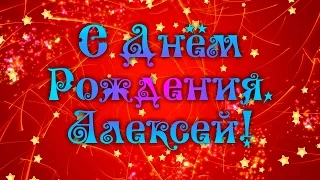 С Днём Рождения, Алексей!